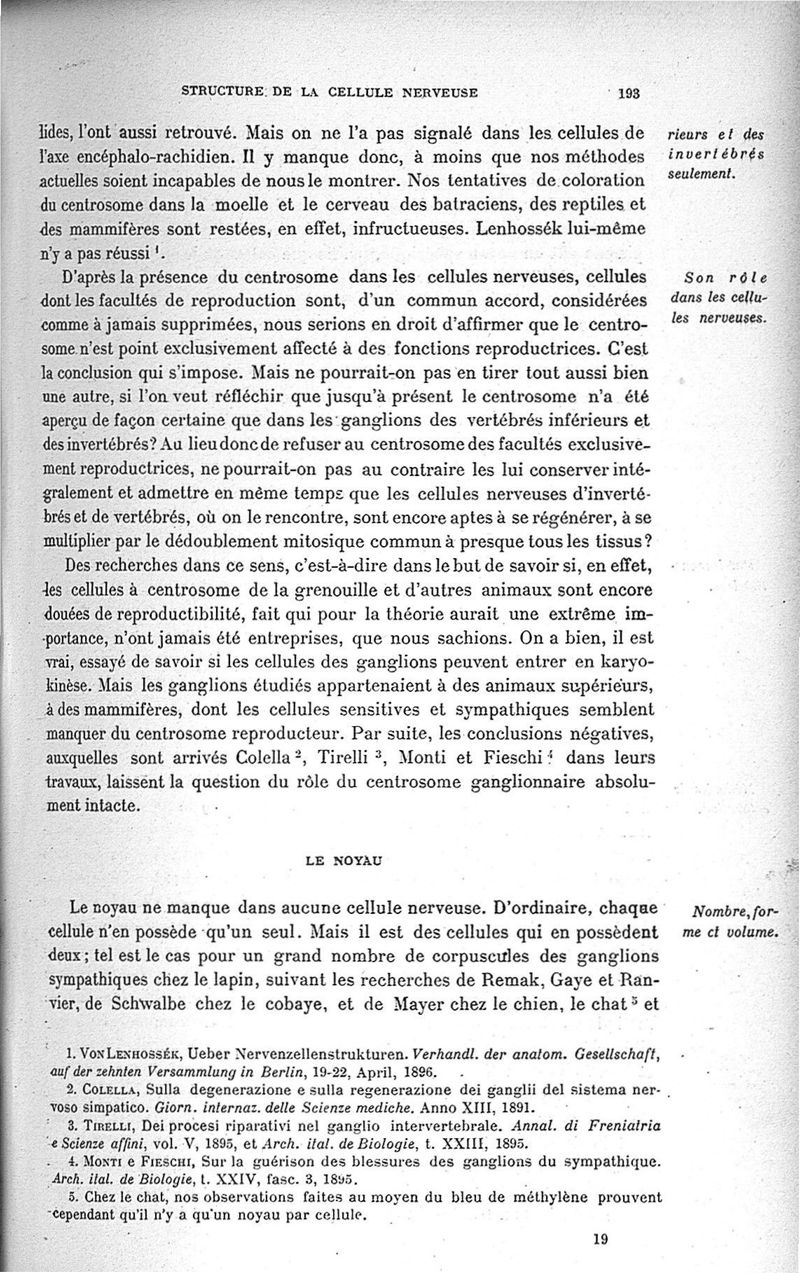 STRUCTURE DE LA CELLULE NERVEUSE 193

lides, l'ont aussi retrouvé. Mais on ne l'a pas signalé dans les cellules de l'axe encéphalo-rachidien. Il y manque donc, à moins que nos méthodes actuelles soient incapables de nous le montrer. Nos tentatives de coloration du centrosome dans la moelle et le cerveau des batraciens, des reptiles et des mammifères sont restées, en effet, infructueuses. Lenhossék lui-même n'y a pas réussi $^1$.

rieurs et des invertébrés seulement.

D'après la présence du centrosome dans les cellules nerveuses, cellules dont les facultés de reproduction sont, d'un commun accord, considérées comme à jamais supprimées, nous serions en droit d'affirmer que le centrosome n'est point exclusivement affecté à des fonctions reproductrices. C'est la conclusion qui s'impose. Mais ne pourrait-on pas en tirer tout aussi bien une autre, si l'on veut réfléchir que jusqu'à présent le centrosome n'a été aperçu de façon certaine que dans les ganglions des vertébrés inférieurs et des invertébrés? Au lieu donc de refuser au centrosome des facultés exclusivement reproductrices, ne pourrait-on pas au contraire les lui conserver intégralement et admettre en même temps que les cellules nerveuses d'invertébrés et de vertébrés, où on le rencontre, sont encore aptes à se régénérer, à se multiplier par le dédoublement mitosique commun à presque tous les tissus?

Son rôle dans les cellules nerveuses.

Des recherches dans ce sens, c'est-à-dire dans le but de savoir si, en effet, les cellules à centrosome de la grenouille et d'autres animaux sont encore douées de reproductibilité, fait qui pour la théorie aurait une extrême importance, n'ont jamais été entreprises, que nous sachions. On a bien, il est vrai, essayé de savoir si les cellules des ganglions peuvent entrer en karyokinèse. Mais les ganglions étudiés appartenaient à des animaux supérieurs, à des mammifères, dont les cellules sensitives et sympathiques semblent manquer du centrosome reproducteur. Par suite, les conclusions négatives, auxquelles sont arrivés Colella $^2$, Tirelli $^3$, Monti et Fieschi $^4$ dans leurs travaux, laissent la question du rôle du centrosome ganglionnaire absolument intacte.

LE NOYAU

Le noyau ne manque dans aucune cellule nerveuse. D'ordinaire, chaque cellule n'en possède qu'un seul. Mais il est des cellules qui en possèdent deux; tel est le cas pour un grand nombre de corpuscules des ganglions sympathiques chez le lapin, suivant les recherches de Remak, Gaye et Ranvier, de Schwalbe chez le cobaye, et de Mayer chez le chien, le chat $^5$ et

Nombre, forme et volume.

1. Von Lenhossék, Ueber Nervenzellenstrukturen. Verhandl. der anatom. Gesellschaft, auf der zehnten Versammlung in Berlin, 19-22, April, 1896.
2. Colella, Sulla degenerazione e sulla regenerazione dei ganglii del sistema nervoso simpatico. Giorn. internaz. delle Scienze mediche. Anno XIII, 1891.
3. Tirelli, Dei procesi riparativi nel ganglio intervertebrale. Annal. di Freniatria e Scienze affini, vol. V, 1895, et Arch. ital. de Biologie, t. XXIII, 1895.
4. Monti e Fieschi, Sur la guérison des blessures des ganglions du sympathique. Arch. ital. de Biologie, t. XXIV, fasc. 3, 1895.
5. Chez le chat, nos observations faites au moyen du bleu de méthylène prouvent cependant qu'il n'y a qu'un noyau par cellule.

19